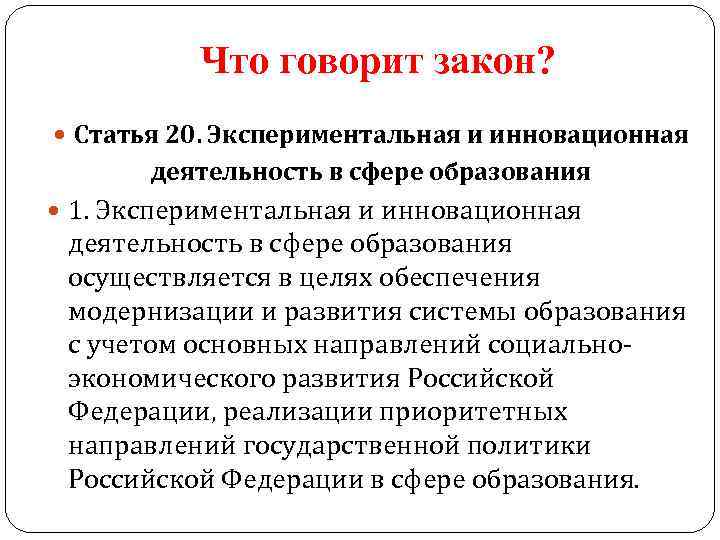 Что говорит закон?

Статья 20. Экспериментальная и инновационная деятельность в сфере образования

1. Экспериментальная и инновационная деятельность в сфере образования осуществляется в целях обеспечения модернизации и развития системы образования с учетом основных направлений социально-экономического развития Российской Федерации, реализации приоритетных направлений государственной политики Российской Федерации в сфере образования.